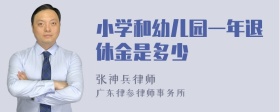 小学和幼儿园一年退休金是多少

张神兵律师
广东律参律师事务所